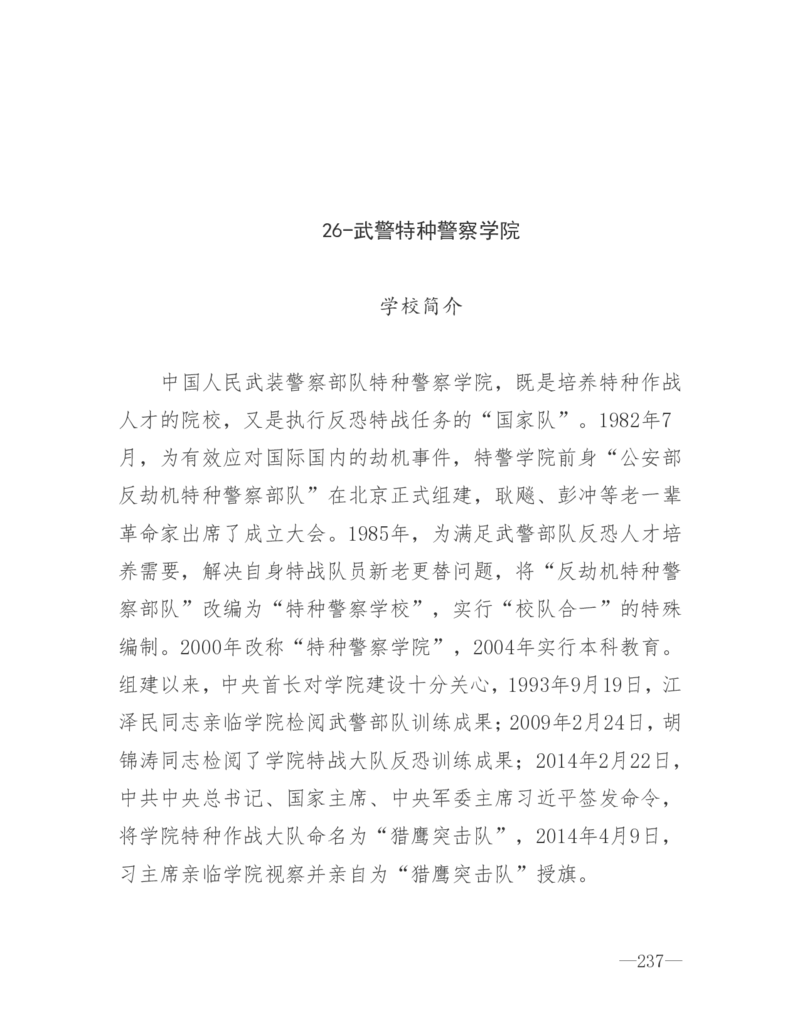 26-武警特种警察学院

学校简介

中国人民武装警察部队特种警察学院，既是培养特种作战人才的院校，又是执行反恐特战任务的“国家队”。1982年7月，为有效应对国际国内的劫机事件，特警学院前身“公安部反劫机特种警察部队”在北京正式组建，耿飚、彭冲等老一辈革命家出席了成立大会。1985年，为满足武警部队反恐人才培养需要，解决自身特战队员新老更替问题，将“反劫机特种警察部队”改编为“特种警察学校”，实行“校队合一”的特殊编制。2000年改称“特种警察学院”，2004年实行本科教育。组建以来，中央首长对学院建设十分关心，1993年9月19日，江泽民同志亲临学院检阅武警部队训练成果；2009年2月24日，胡锦涛同志检阅了学院特战大队反恐训练成果；2014年2月22日，中共中央总书记、国家主席、中央军委主席习近平签发命令，将学院特种作战大队命名为“猎鹰突击队”，2014年4月9日，习主席亲临学院视察并亲自为“猎鹰突击队”授旗。

—237—